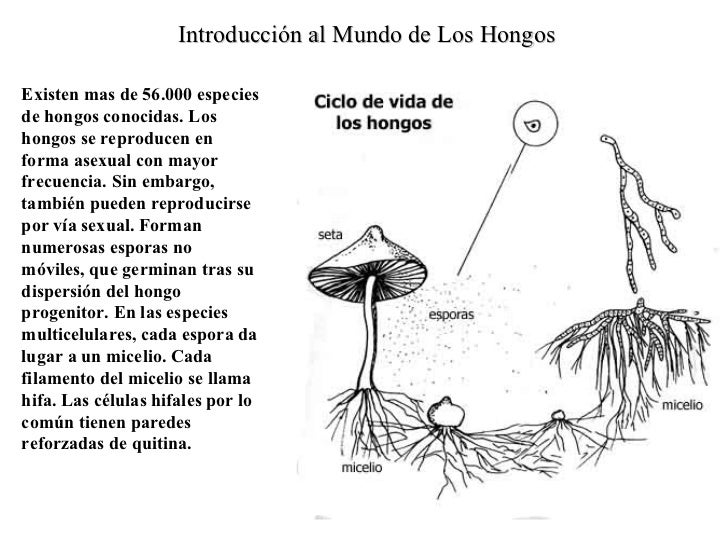 Introducción al Mundo de Los Hongos

Existen mas de 56.000 especies de hongos conocidas. Los hongos se reproducen en forma asexual con mayor frecuencia. Sin embargo, también pueden reproducirse por vía sexual. Forman numerosas esporas no móviles, que germinan tras su dispersión del hongo progenitor. En las especies multicelulares, cada espora da lugar a un micelio. Cada filamento del micelio se llama hifa. Las células hifales por lo común tienen paredes reforzadas de quitina.

Ciclo de vida de los hongos

seta

esporas

micelio

micelio